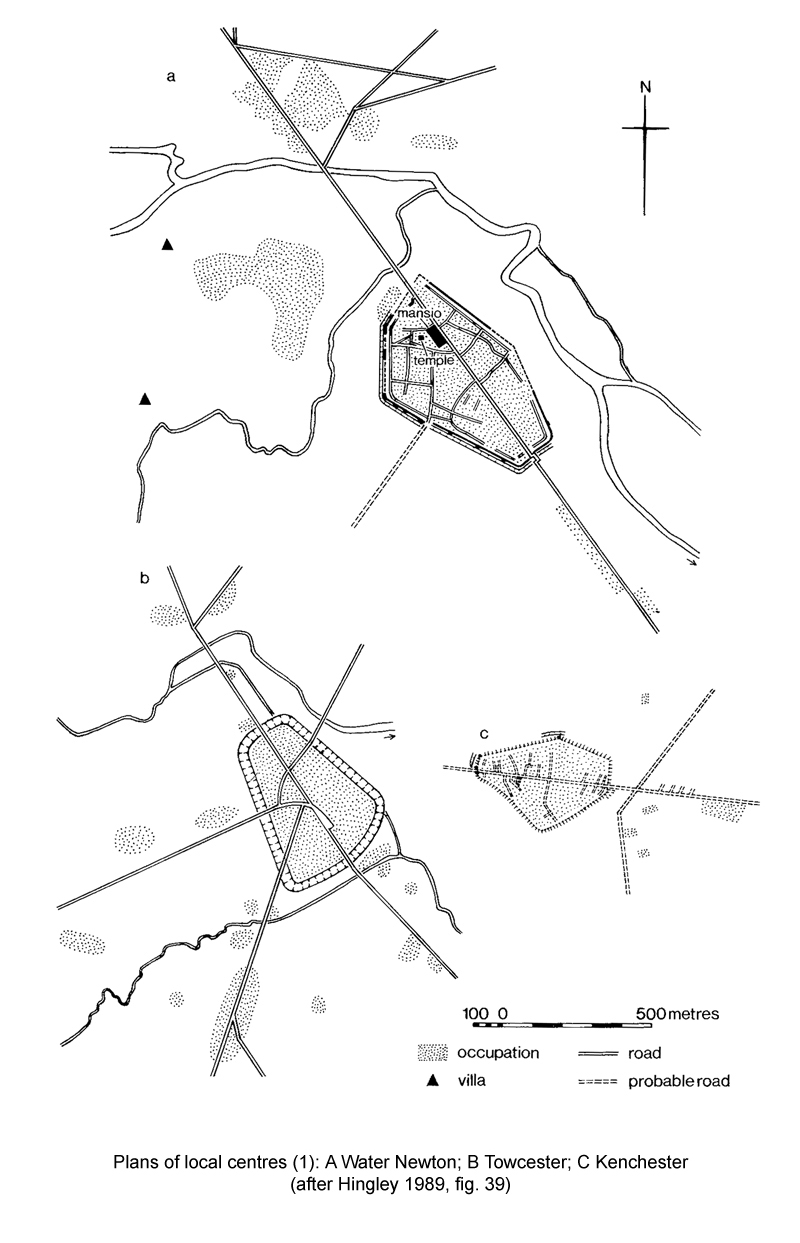 a

N

mansio

temple

b

c

100 0 500 metres

occupation

road

villa

probable road

Plans of local centres (1): A Water Newton; B Towcester; C Kenchester (after Hingley 1989, fig. 39)